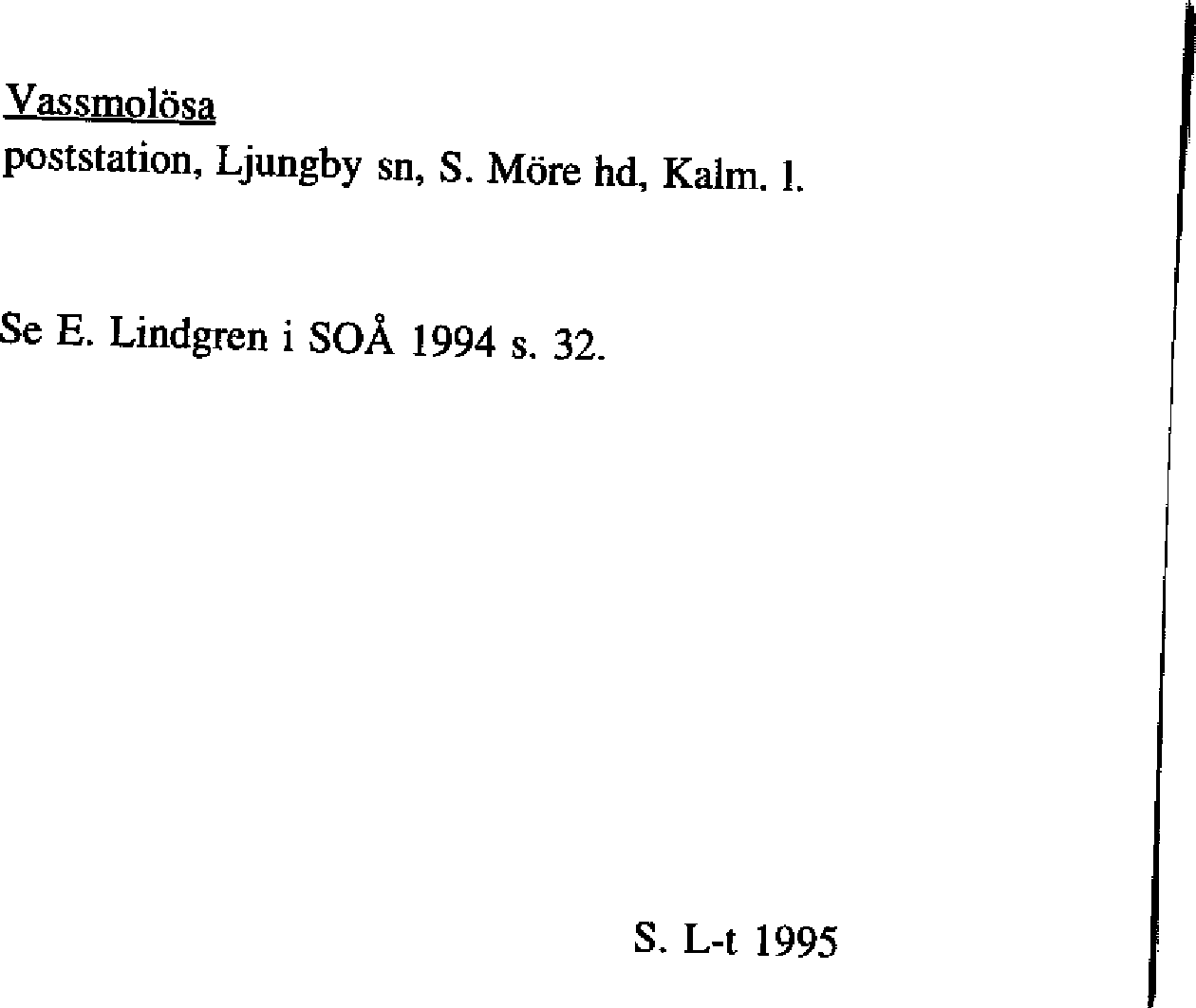 Vassmolösa
poststation, Ljungby sn, S. Möre hd, Kalm. l.

Se E. Lindgren i SOÅ 1994 s. 32.

S. L-t 1995